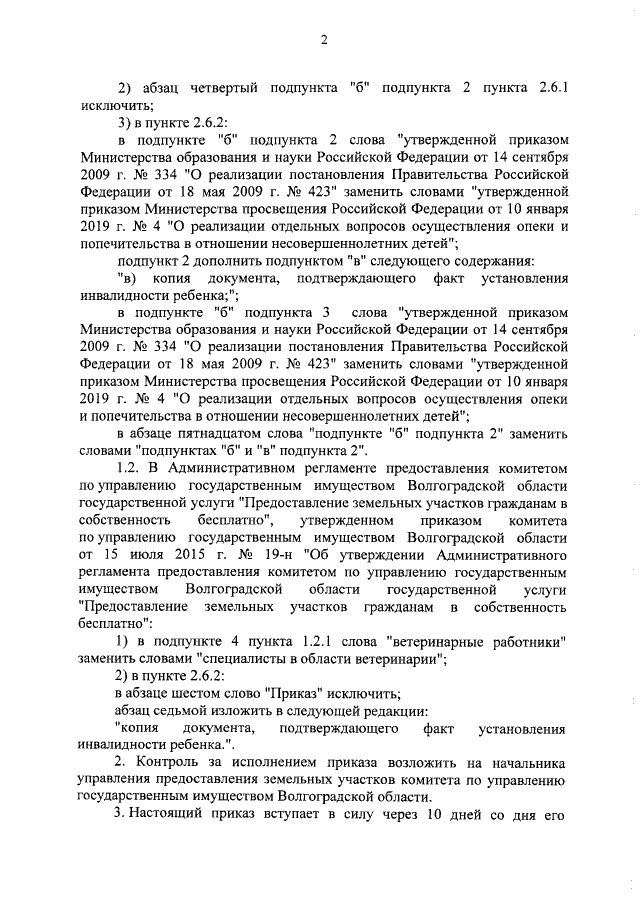 2

2) абзац четвертый подпункта "б" подпункта 2 пункта 2.6.1 исключить;

3) в пункте 2.6.2:

в подпункте "б" подпункта 2 слова "утвержденной приказом Министерства образования и науки Российской Федерации от 14 сентября 2009 г. № 334 "О реализации постановления Правительства Российской Федерации от 18 мая 2009 г. № 423" заменить словами "утвержденной приказом Министерства просвещения Российской Федерации от 10 января 2019 г. № 4 "О реализации отдельных вопросов осуществления опеки и попечительства в отношении несовершеннолетних детей";

подпункт 2 дополнить подпунктом "в" следующего содержания:

"в) копия документа, подтверждающего факт установления инвалидности ребенка;";

в подпункте "б" подпункта 3 слова "утвержденной приказом Министерства образования и науки Российской Федерации от 14 сентября 2009 г. № 334 "О реализации постановления Правительства Российской Федерации от 18 мая 2009 г. № 423" заменить словами "утвержденной приказом Министерства просвещения Российской Федерации от 10 января 2019 г. № 4 "О реализации отдельных вопросов осуществления опеки и попечительства в отношении несовершеннолетних детей";

в абзаце пятнадцатом слова "подпункте "б" подпункта 2" заменить словами "подпунктах "б" и "в" подпункта 2".

1.2. В Административном регламенте предоставления комитетом по управлению государственным имуществом Волгоградской области государственной услуги "Предоставление земельных участков гражданам в собственность бесплатно", утвержденном приказом комитета по управлению государственным имуществом Волгоградской области от 15 июля 2015 г. № 19-н "Об утверждении Административного регламента предоставления комитетом по управлению государственным имуществом Волгоградской области государственной услуги "Предоставление земельных участков гражданам в собственность бесплатно":

1) в подпункте 4 пункта 1.2.1 слова "ветеринарные работники" заменить словами "специалисты в области ветеринарии";

2) в пункте 2.6.2:

в абзаце шестом слово "Приказ" исключить;

абзац седьмой изложить в следующей редакции:

"копия документа, подтверждающего факт установления инвалидности ребенка.".

2. Контроль за исполнением приказа возложить на начальника управления предоставления земельных участков комитета по управлению государственным имуществом Волгоградской области.

3. Настоящий приказ вступает в силу через 10 дней со дня его